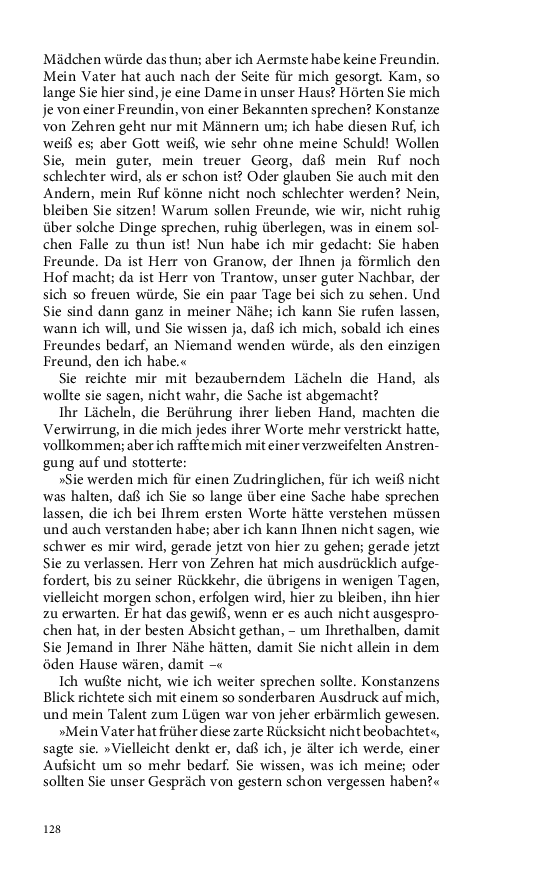 Mädchen würde das thun; aber ich Aermste habe keine Freundin. Mein Vater hat auch nach der Seite für mich gesorgt. Kam, so lange Sie hier sind, je eine Dame in unser Haus? Hörten Sie mich je von einer Freundin, von einer Bekannten sprechen? Konstanze von Zehren geht nur mit Männern um; ich habe diesen Ruf, ich weiß es; aber Gott weiß, wie sehr ohne meine Schuld! Wollen Sie, mein guter, mein treuer Georg, daß mein Ruf noch schlechter wird, als er schon ist? Oder glauben Sie auch mit den Andern, mein Ruf könne nicht noch schlechter werden? Nein, bleiben Sie sitzen! Warum sollen Freunde, wie wir, nicht ruhig über solche Dinge sprechen, ruhig überlegen, was in einem solchen Falle zu thun ist! Nun habe ich mir gedacht: Sie haben Freunde. Da ist Herr von Granow, der Ihnen ja förmlich den Hof macht; da ist Herr von Trantow, unser guter Nachbar, der sich so freuen würde, Sie ein paar Tage bei sich zu sehen. Und Sie sind dann ganz in meiner Nähe; ich kann Sie rufen lassen, wann ich will, und Sie wissen ja, daß ich mich, sobald ich eines Freundes bedarf, an Niemand wenden würde, als den einzigen Freund, den ich habe.«

Sie reichte mir mit bezauberndem Lächeln die Hand, als wollte sie sagen, nicht wahr, die Sache ist abgemacht?

Ihr Lächeln, die Berührung ihrer lieben Hand, machten die Verwirrung, in die mich jedes ihrer Worte mehr verstrickt hatte, vollkommen; aber ich raffte mich mit einer verzweifelten Anstrengung auf und stotterte:

»Sie werden mich für einen Zudringlichen, für ich weiß nicht was halten, daß ich Sie so lange über eine Sache habe sprechen lassen, die ich bei Ihrem ersten Worte hätte verstehen müssen und auch verstanden habe; aber ich kann Ihnen nicht sagen, wie schwer es mir wird, gerade jetzt von hier zu gehen; gerade jetzt Sie zu verlassen. Herr von Zehren hat mich ausdrücklich aufgefordert, bis zu seiner Rückkehr, die übrigens in wenigen Tagen, vielleicht morgen schon, erfolgen wird, hier zu bleiben, ihn hier zu erwarten. Er hat das gewiß, wenn er es auch nicht ausgesprochen hat, in der besten Absicht gethan, – um Ihrethalben, damit Sie Jemand in Ihrer Nähe hätten, damit Sie nicht allein in dem öden Hause wären, damit –«

Ich wußte nicht, wie ich weiter sprechen sollte. Konstanzens Blick richtete sich mit einem so sonderbaren Ausdruck auf mich, und mein Talent zum Lügen war von jeher erbärmlich gewesen.

»Mein Vater hat früher diese zarte Rücksicht nicht beobachtet«, sagte sie. »Vielleicht denkt er, daß ich, je älter ich werde, einer Aufsicht um so mehr bedarf. Sie wissen, was ich meine; oder sollten Sie unser Gespräch von gestern schon vergessen haben?«

128